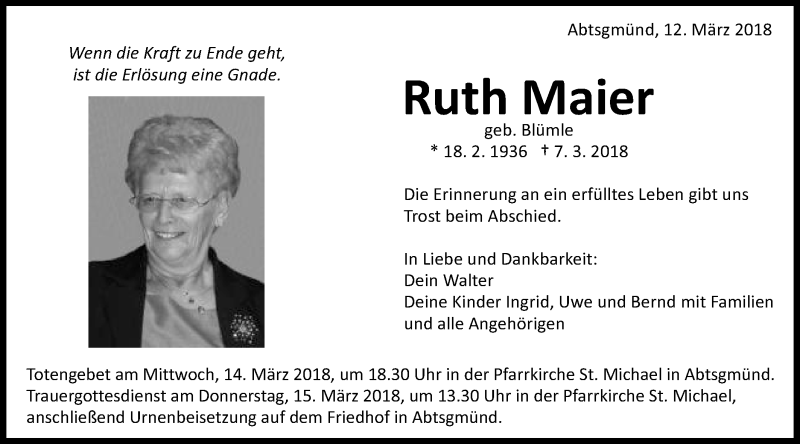 Abtsgmünd, 12. März 2018

Wenn die Kraft zu Ende geht,
ist die Erlösung eine Gnade.

Ruth Maier
geb. Blümle
* 18. 2. 1936 † 7. 3. 2018

Die Erinnerung an ein erfülltes Leben gibt uns Trost beim Abschied.

In Liebe und Dankbarkeit:
Dein Walter
Deine Kinder Ingrid, Uwe und Bernd mit Familien
und alle Angehörigen

Totengebet am Mittwoch, 14. März 2018, um 18.30 Uhr in der Pfarrkirche St. Michael in Abtsgmünd.
Trauergottesdienst am Donnerstag, 15. März 2018, um 13.30 Uhr in der Pfarrkirche St. Michael, anschließend Urnenbeisetzung auf dem Friedhof in Abtsgmünd.